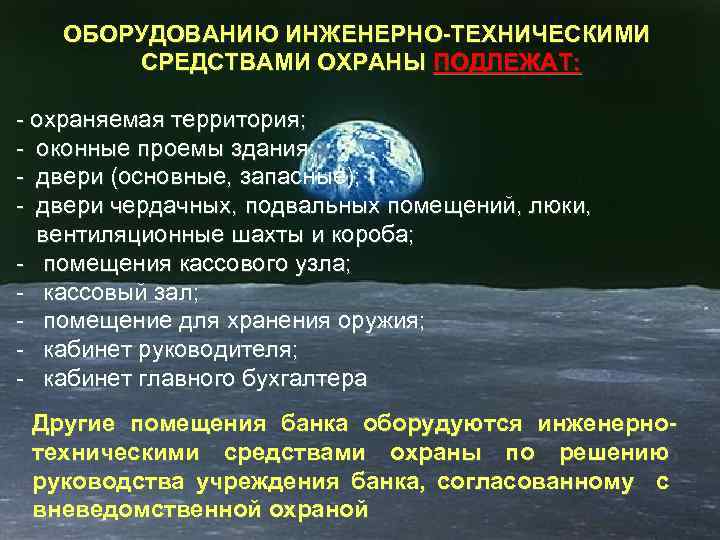 ОБОРУДОВАНИЮ ИНЖЕНЕРНО-ТЕХНИЧЕСКИМИ СРЕДСТВАМИ ОХРАНЫ ПОДЛЕЖАТ:

- охраняемая территория;
- оконные проемы здания;
- двери (основные, запасные);
- двери чердачных, подвальных помещений, люки, вентиляционные шахты и короба;
- помещения кассового узла;
- кассовый зал;
- помещение для хранения оружия;
- кабинет руководителя;
- кабинет главного бухгалтера

Другие помещения банка оборудуются инженерно-техническими средствами охраны по решению руководства учреждения банка, согласованному с вневедомственной охраной